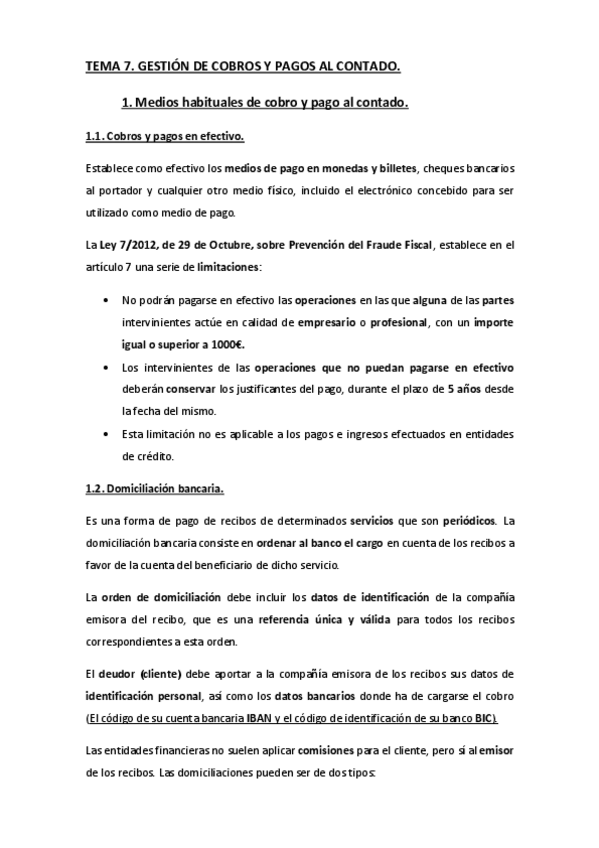 TEMA 7. GESTIÓN DE COBROS Y PAGOS AL CONTADO.

1. Medios habituales de cobro y pago al contado.

1.1. Cobros y pagos en efectivo.

Establece como efectivo los medios de pago en monedas y billetes, cheques bancarios al portador y cualquier otro medio físico, incluido el electrónico concebido para ser utilizado como medio de pago.

La Ley 7/2012, de 29 de Octubre, sobre Prevención del Fraude Fiscal, establece en el artículo 7 una serie de limitaciones:

• No podrán pagarse en efectivo las operaciones en las que alguna de las partes intervinientes actúe en calidad de empresario o profesional, con un importe igual o superior a 1000€.
• Los intervinientes de las operaciones que no puedan pagarse en efectivo deberán conservar los justificantes del pago, durante el plazo de 5 años desde la fecha del mismo.
• Esta limitación no es aplicable a los pagos e ingresos efectuados en entidades de crédito.

1.2. Domiciliación bancaria.

Es una forma de pago de recibos de determinados servicios que son periódicos. La domiciliación bancaria consiste en ordenar al banco el cargo en cuenta de los recibos a favor de la cuenta del beneficiario de dicho servicio.

La orden de domiciliación debe incluir los datos de identificación de la compañía emisora del recibo, que es una referencia única y válida para todos los recibos correspondientes a esta orden.

El deudor (cliente) debe aportar a la compañía emisora de los recibos sus datos de identificación personal, así como los datos bancarios donde ha de cargarse el cobro (El código de su cuenta bancaria IBAN y el código de identificación de su banco BIC).

Las entidades financieras no suelen aplicar comisiones para el cliente, pero sí al emisor de los recibos. Las domiciliaciones pueden ser de dos tipos: